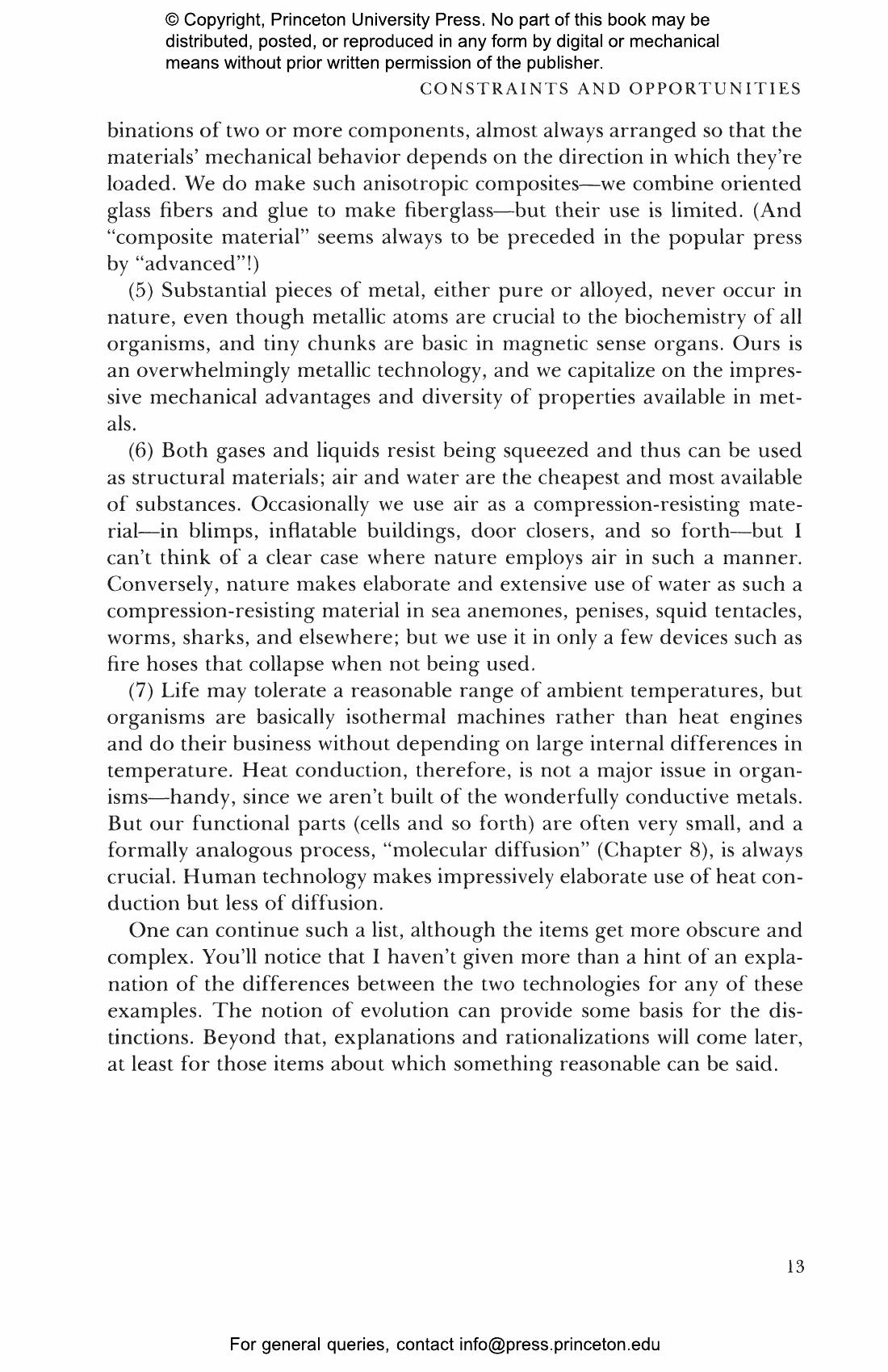 © Copyright, Princeton University Press. No part of this book may be distributed, posted, or reproduced in any form by digital or mechanical means without prior written permission of the publisher.

CONSTRAINTS AND OPPORTUNITIES

binations of two or more components, almost always arranged so that the materials' mechanical behavior depends on the direction in which they're loaded. We do make such anisotropic composites—we combine oriented glass fibers and glue to make fiberglass—but their use is limited. (And "composite material" seems always to be preceded in the popular press by "advanced"!)

(5) Substantial pieces of metal, either pure or alloyed, never occur in nature, even though metallic atoms are crucial to the biochemistry of all organisms, and tiny chunks are basic in magnetic sense organs. Ours is an overwhelmingly metallic technology, and we capitalize on the impressive mechanical advantages and diversity of properties available in metals.

(6) Both gases and liquids resist being squeezed and thus can be used as structural materials; air and water are the cheapest and most available of substances. Occasionally we use air as a compression-resisting material—in blimps, inflatable buildings, door closers, and so forth—but I can't think of a clear case where nature employs air in such a manner. Conversely, nature makes elaborate and extensive use of water as such a compression-resisting material in sea anemones, penises, squid tentacles, worms, sharks, and elsewhere; but we use it in only a few devices such as fire hoses that collapse when not being used.

(7) Life may tolerate a reasonable range of ambient temperatures, but organisms are basically isothermal machines rather than heat engines and do their business without depending on large internal differences in temperature. Heat conduction, therefore, is not a major issue in organisms—handy, since we aren't built of the wonderfully conductive metals. But our functional parts (cells and so forth) are often very small, and a formally analogous process, "molecular diffusion" (Chapter 8), is always crucial. Human technology makes impressively elaborate use of heat conduction but less of diffusion.

One can continue such a list, although the items get more obscure and complex. You'll notice that I haven't given more than a hint of an explanation of the differences between the two technologies for any of these examples. The notion of evolution can provide some basis for the distinctions. Beyond that, explanations and rationalizations will come later, at least for those items about which something reasonable can be said.

13

For general queries, contact info@press.princeton.edu